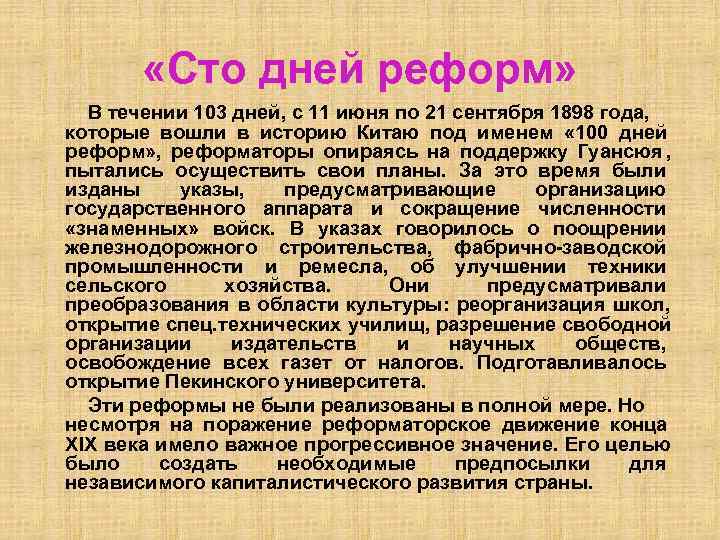 «Сто дней реформ»

В течении 103 дней, с 11 июня по 21 сентября 1898 года, которые вошли в историю Китаю под именем «100 дней реформ», реформаторы опираясь на поддержку Гуансюя , пытались осуществить свои планы. За это время были изданы указы, предусматривающие организацию государственного аппарата и сокращение численности «знаменных» войск. В указах говорилось о поощрении железнодорожного строительства, фабрично-заводской промышленности и ремесла, об улучшении техники сельского хозяйства. Они предусматривали преобразования в области культуры: реорганизация школ, открытие спец.технических училищ, разрешение свободной организации издательств и научных обществ, освобождение всех газет от налогов. Подготавливалось открытие Пекинского университета.

Эти реформы не были реализованы в полной мере. Но несмотря на поражение реформаторское движение конца XIX века имело важное прогрессивное значение. Его целью было создать необходимые предпосылки для независимого капиталистического развития страны.